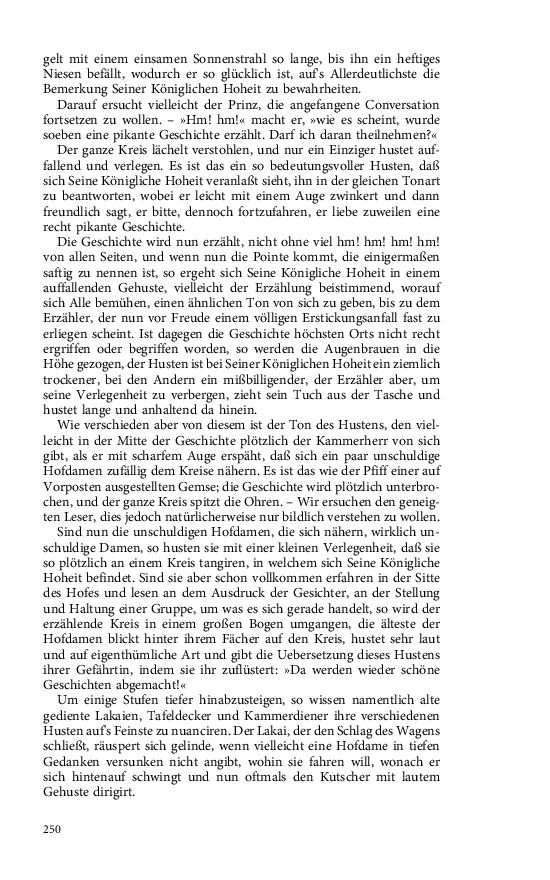 gelt mit einem einsamen Sonnenstrahl so lange, bis ihn ein heftiges Niesen befällt, wodurch er so glücklich ist, auf's Allerdeutlichste die Bemerkung Seiner Königlichen Hoheit zu bewahrheiten.

Darauf ersucht vielleicht der Prinz, die angefangene Conversation fortsetzen zu wollen. – »Hm! hm!« macht er, »wie es scheint, wurde soeben eine pikante Geschichte erzählt. Darf ich daran theilnehmen?«

Der ganze Kreis lächelt verstohlen, und nur ein Einziger hustet auffallend und verlegen. Es ist das ein so bedeutungsvoller Husten, daß sich Seine Königliche Hoheit veranlaßt sieht, ihn in der gleichen Tonart zu beantworten, wobei er leicht mit einem Auge zwinkert und dann freundlich sagt, er bitte, dennoch fortzufahren, er liebe zuweilen eine recht pikante Geschichte.

Die Geschichte wird nun erzählt, nicht ohne viel hm! hm! hm! hm! von allen Seiten, und wenn nun die Pointe kommt, die einigermaßen saftig zu nennen ist, so ergeht sich Seine Königliche Hoheit in einem auffallenden Gehuste, vielleicht der Erzählung beistimmend, worauf sich Alle bemühen, einen ähnlichen Ton von sich zu geben, bis zu dem Erzähler, der nun vor Freude einem völligen Erstickungsanfall fast zu erliegen scheint. Ist dagegen die Geschichte höchsten Orts nicht recht ergriffen oder begriffen worden, so werden die Augenbrauen in die Höhe gezogen, der Husten ist bei Seiner Königlichen Hoheit ein ziemlich trockener, bei den Andern ein mißbilligender, der Erzähler aber, um seine Verlegenheit zu verbergen, zieht sein Tuch aus der Tasche und hustet lange und anhaltend da hinein.

Wie verschieden aber von diesem ist der Ton des Hustens, den vielleicht in der Mitte der Geschichte plötzlich der Kammerherr von sich gibt, als er mit scharfem Auge erspäht, daß sich ein paar unschuldige Hofdamen zufällig dem Kreise nähern. Es ist das wie der Pfiff einer auf Vorposten ausgestellten Gemse; die Geschichte wird plötzlich unterbrochen, und der ganze Kreis spitzt die Ohren. – Wir ersuchen den geneigten Leser, dies jedoch natürlicherweise nur bildlich verstehen zu wollen.

Sind nun die unschuldigen Hofdamen, die sich nähern, wirklich unschuldige Damen, so husten sie mit einer kleinen Verlegenheit, daß sie so plötzlich an einem Kreis tangiren, in welchem sich Seine Königliche Hoheit befindet. Sind sie aber schon vollkommen erfahren in der Sitte des Hofes und lesen an dem Ausdruck der Gesichter, an der Stellung und Haltung einer Gruppe, um was es sich gerade handelt, so wird der erzählende Kreis in einem großen Bogen umgangen, die älteste der Hofdamen blickt hinter ihrem Fächer auf den Kreis, hustet sehr laut und auf eigenthümliche Art und gibt die Uebersetzung dieses Hustens ihrer Gefährtin, indem sie ihr zuflüstert: »Da werden wieder schöne Geschichten abgemacht!«

Um einige Stufen tiefer hinabzusteigen, so wissen namentlich alte gediente Lakaien, Tafeldecker und Kammerdiener ihre verschiedenen Husten auf's Feinste zu nuanciren. Der Lakai, der den Schlag des Wagens schließt, räuspert sich gelinde, wenn vielleicht eine Hofdame in tiefen Gedanken versunken nicht angibt, wohin sie fahren will, wonach er sich hintenauf schwingt und nun oftmals den Kutscher mit lautem Gehuste dirigirt.

250